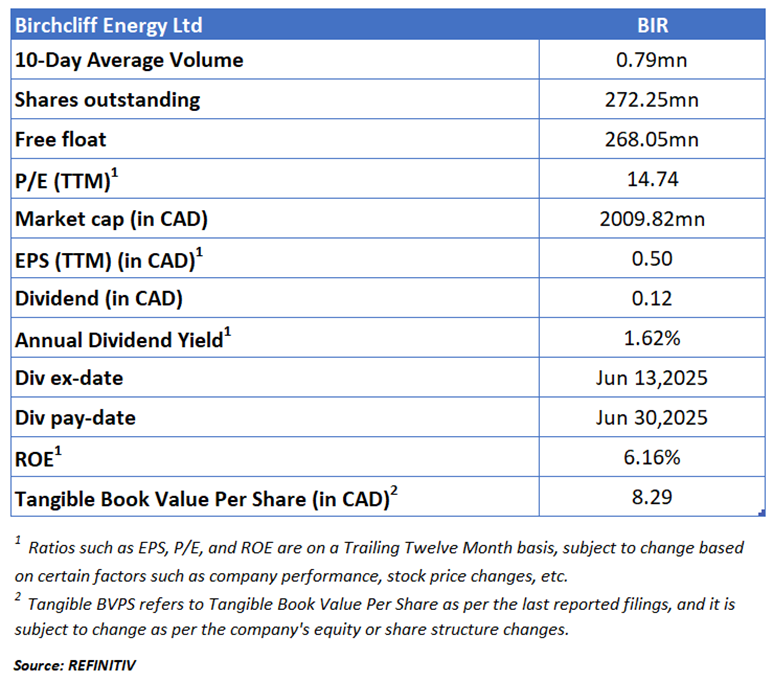 | Birchcliff Energy Ltd | BIR |
|---|---|
| 10-Day Average Volume | 0.79mn |
| Shares outstanding | 272.25mn |
| Free float | 268.05mn |
| P/E (TTM)$^1$ | 14.74 |
| Market cap (in CAD) | 2009.82mn |
| EPS (TTM) (in CAD)$^1$ | 0.50 |
| Dividend (in CAD) | 0.12 |
| Annual Dividend Yield$^1$ | 1.62% |
| Div ex-date | Jun 13,2025 |
| Div pay-date | Jun 30,2025 |
| ROE$^1$ | 6.16% |
| Tangible Book Value Per Share (in CAD)$^2$ | 8.29 |

$^1$ Ratios such as EPS, P/E, and ROE are on a Trailing Twelve Month basis, subject to change based on certain factors such as company performance, stock price changes, etc.
$^2$ Tangible BVPS refers to Tangible Book Value Per Share as per the last reported filings, and it is subject to change as per the company's equity or share structure changes.

Source: REFINITIV